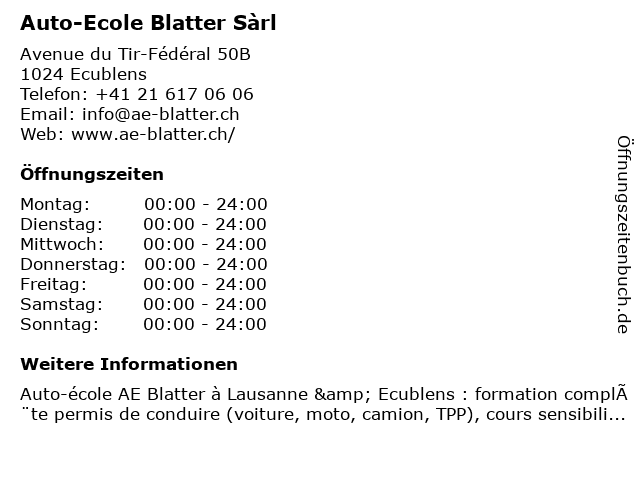 Auto-Ecole Blatter Sàrl

Avenue du Tir-Fédéral 50B
1024 Ecublens
Telefon: +41 21 617 06 06
Email: info@ae-blatter.ch
Web: www.ae-blatter.ch/

Öffnungszeiten

Montag: 00:00 - 24:00
Dienstag: 00:00 - 24:00
Mittwoch: 00:00 - 24:00
Donnerstag: 00:00 - 24:00
Freitag: 00:00 - 24:00
Samstag: 00:00 - 24:00
Sonntag: 00:00 - 24:00

Weitere Informationen

Auto-école AE Blatter à Lausanne &amp; Ecublens : formation complÃ¨te permis de conduire (voiture, moto, camion, TPP), cours sensibili...

Öffnungszeitenbuch.de